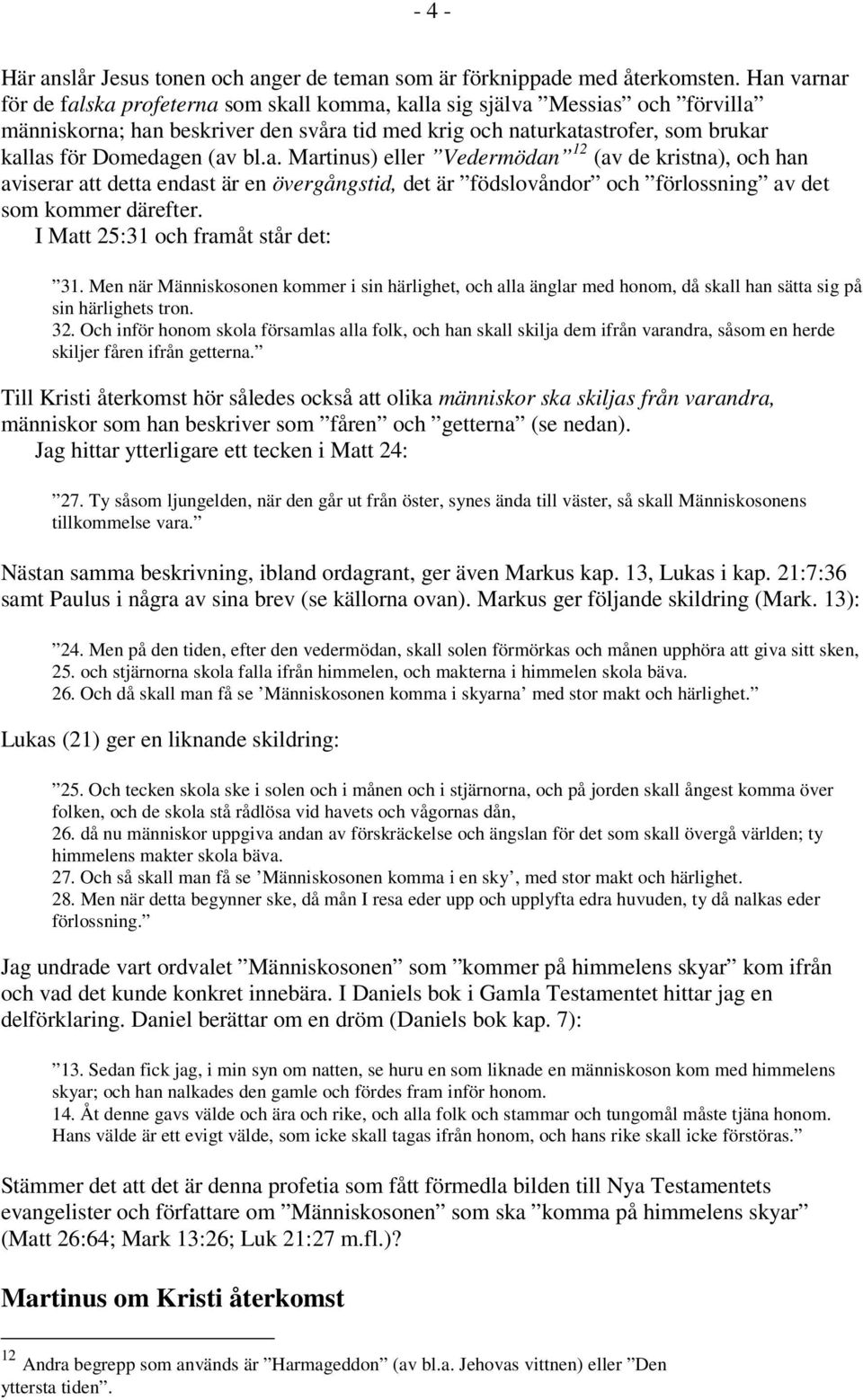 - 4 -

Här anslår Jesus tonen och anger de teman som är förknippade med återkomsten. Han varnar för de falska profeterna som skall komma, kalla sig själva ”Messias” och ”förvilla” människorna; han beskriver den svåra tid med krig och naturkatastrofer, som brukar kallas för Domedagen (av bl.a. Martinus) eller ”Vedermödan”$^{12}$ (av de kristna), och han aviserar att detta endast är en övergångstid, det är ”födslovåndor” och ”förlossning” av det som kommer därefter.

I Matt 25:31 och framåt står det:

”31. Men när Människosonen kommer i sin härlighet, och alla änglar med honom, då skall han sätta sig på sin härlighets tron.
32. Och inför honom skola församlas alla folk, och han skall skilja dem ifrån varandra, såsom en herde skiljer fåren ifrån getterna.”

Till Kristi återkomst hör således också att olika människor ska skiljas från varandra, människor som han beskriver som ”fåren” och ”getterna” (se nedan).

Jag hittar ytterligare ett tecken i Matt 24:

”27. Ty såsom ljungelden, när den går ut från öster, synes ända till väster, så skall Människosonens tillkommelse vara.”

Nästan samma beskrivning, ibland ordagrant, ger även Markus kap. 13, Lukas i kap. 21:7:36 samt Paulus i några av sina brev (se källorna ovan). Markus ger följande skildring (Mark. 13):

”24. Men på den tiden, efter den vedermödan, skall solen förmörkas och månen upphöra att giva sitt sken,
25. och stjärnorna skola falla ifrån himmelen, och makterna i himmelen skola bäva.
26. Och då skall man få se ’Människosonen komma i skyarna’ med stor makt och härlighet.”

Lukas (21) ger en liknande skildring:

”25. Och tecken skola ske i solen och i månen och i stjärnorna, och på jorden skall ångest komma över folken, och de skola stå rådlösa vid havets och vågornas dån,
26. då nu människor uppgiva andan av förskräckelse och ängslan för det som skall övergå världen; ty himmelens makter skola bäva.
27. Och så skall man få se ’Människosonen komma i en sky’, med stor makt och härlighet.
28. Men när detta begynner ske, då mån I resa eder upp och upplyfta edra huvuden, ty då nalkas eder förlossning.”

Jag undrade vart ordvalet ”Människosonen” som ”kommer på himmelens skyar” kom ifrån och vad det kunde konkret innebära. I Daniels bok i Gamla Testamentet hittar jag en delförklaring. Daniel berättar om en dröm (Daniels bok kap. 7):

”13. Sedan fick jag, i min syn om natten, se huru en som liknade en människoson kom med himmelens skyar; och han nalkades den gamle och fördes fram inför honom.
14. Åt denne gavs välde och ära och rike, och alla folk och stammar och tungomål måste tjäna honom. Hans välde är ett evigt välde, som icke skall tagas ifrån honom, och hans rike skall icke förstöras.”

Stämmer det att det är denna profetia som fått förmedla bilden till Nya Testamentets evangelister och författare om ”Människosonen” som ska ”komma på himmelens skyar” (Matt 26:64; Mark 13:26; Luk 21:27 m.fl.)?

Martinus om Kristi återkomst

$^{12}$ Andra begrepp som används är ”Harmageddon” (av bl.a. Jehovas vittnen) eller ”Den yttersta tiden”.